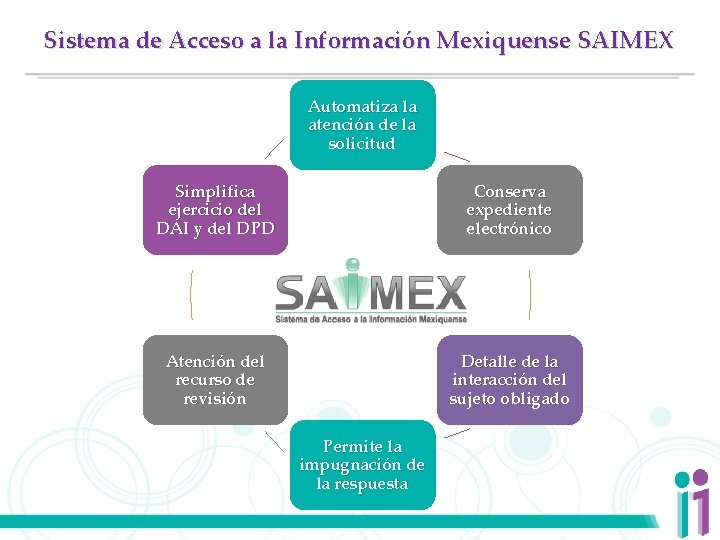 Sistema de Acceso a la Información Mexiquense SAIMEX

Automatiza la atención de la solicitud

Conserva expediente electrónico

Detalle de la interacción del sujeto obligado

Permite la impugnación de la respuesta

Atención del recurso de revisión

Simplifica ejercicio del DAI y del DPD

SAIMEX
Sistema de Acceso a la Información Mexiquense